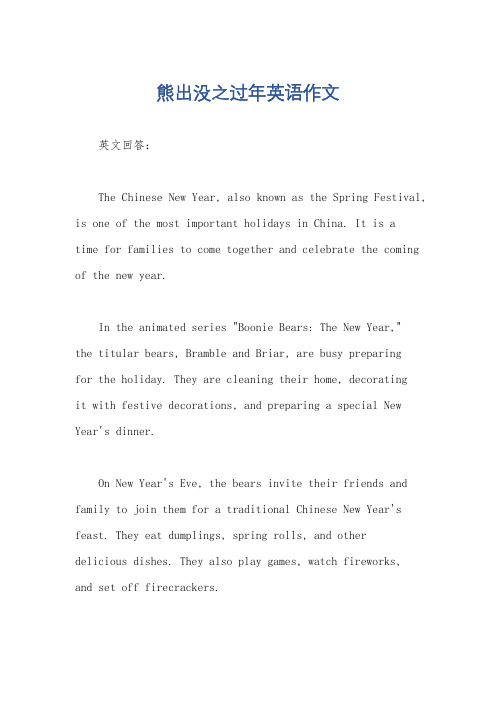 熊出没之过年英语作文

英文回答：

The Chinese New Year, also known as the Spring Festival, is one of the most important holidays in China. It is a time for families to come together and celebrate the coming of the new year.

In the animated series "Boonie Bears: The New Year," the titular bears, Bramble and Briar, are busy preparing for the holiday. They are cleaning their home, decorating it with festive decorations, and preparing a special New Year's dinner.

On New Year's Eve, the bears invite their friends and family to join them for a traditional Chinese New Year's feast. They eat dumplings, spring rolls, and other delicious dishes. They also play games, watch fireworks, and set off firecrackers.